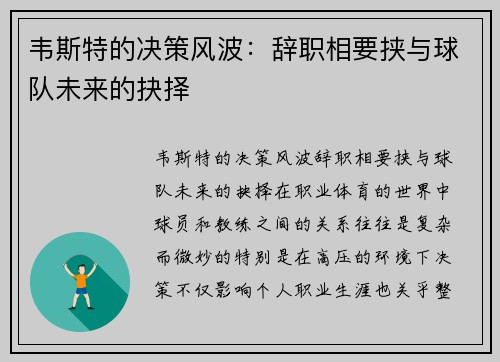 韦斯特的决策风波：辞职相要挟与球队未来的抉择

韦斯特的决策风波辞职相要挟与球队未来的抉择在职业体育的世界中球员和教练之间的关系往往是复杂而微妙的特别是在高压的环境下决策不仅影响个人职业生涯也关乎整